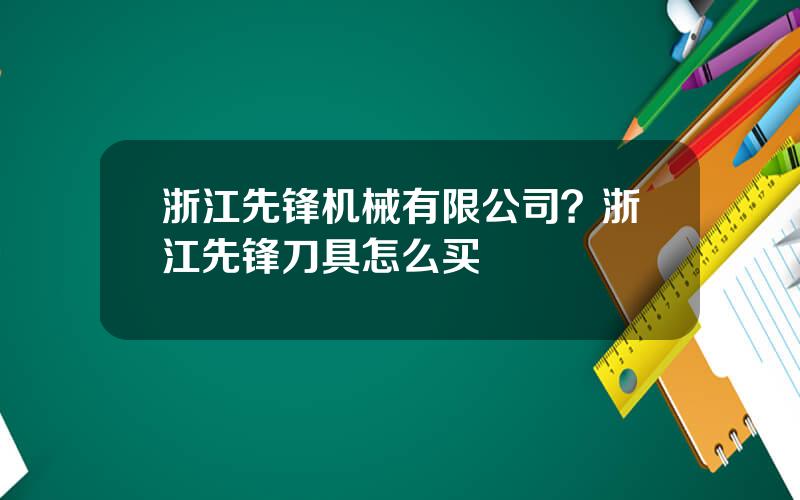 浙江先锋机械有限公司？浙江先锋刀具怎么买